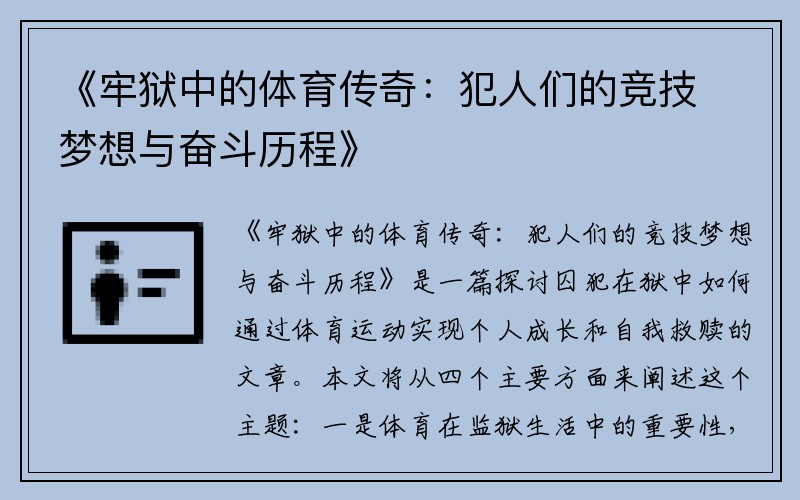 《牢狱中的体育传奇：犯人们的竞技梦想与奋斗历程》

《牢狱中的体育传奇：犯人们的竞技梦想与奋斗历程》是一篇探讨囚犯在狱中如何通过体育运动实现个人成长和自我救赎的文章。本文将从四个主要方面来阐述这个主题：一是体育在监狱生活中的重要性，